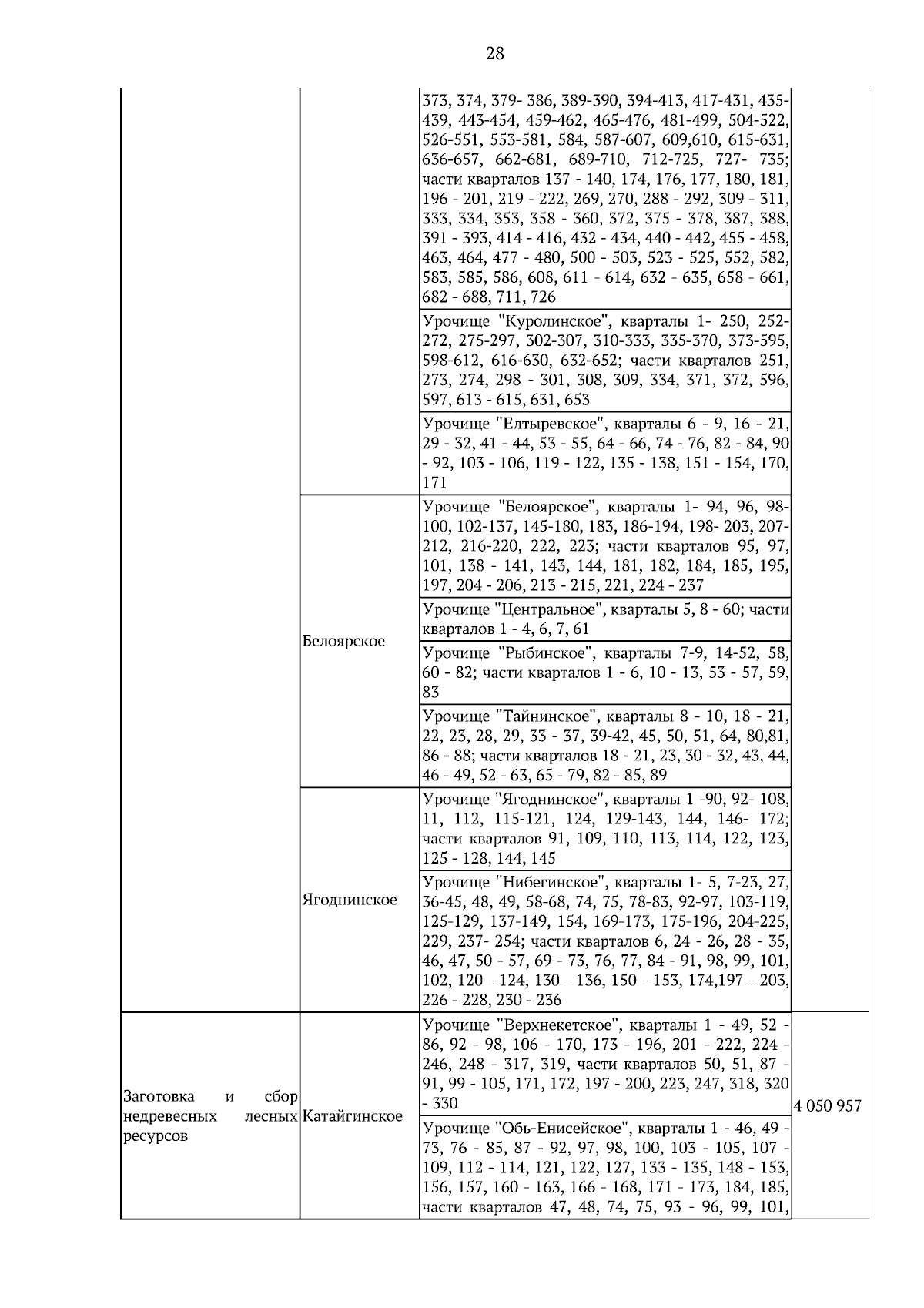 28

| | | | |
|---|---|---|---|
| | | 373, 374, 379- 386, 389-390, 394-413, 417-431, 435-439, 443-454, 459-462, 465-476, 481-499, 504-522, 526-551, 553-581, 584, 587-607, 609,610, 615-631, 636-657, 662-681, 689-710, 712-725, 727- 735; части кварталов 137 - 140, 174, 176, 177, 180, 181, 196 - 201, 219 - 222, 269, 270, 288 - 292, 309 - 311, 333, 334, 353, 358 - 360, 372, 375 - 378, 387, 388, 391 - 393, 414 - 416, 432 - 434, 440 - 442, 455 - 458, 463, 464, 477 - 480, 500 - 503, 523 - 525, 552, 582, 583, 585, 586, 608, 611 - 614, 632 - 635, 658 - 661, 682 - 688, 711, 726 | |
| | | Урочище "Куролинское", кварталы 1- 250, 252-272, 275-297, 302-307, 310-333, 335-370, 373-595, 598-612, 616-630, 632-652; части кварталов 251, 273, 274, 298 - 301, 308, 309, 334, 371, 372, 596, 597, 613 - 615, 631, 653 | |
| | | Урочище "Елтыревское", кварталы 6 - 9, 16 - 21, 29 - 32, 41 - 44, 53 - 55, 64 - 66, 74 - 76, 82 - 84, 90 - 92, 103 - 106, 119 - 122, 135 - 138, 151 - 154, 170, 171 | |
| | Белоярское | Урочище "Белоярское", кварталы 1- 94, 96, 98-100, 102-137, 145-180, 183, 186-194, 198- 203, 207-212, 216-220, 222, 223; части кварталов 95, 97, 101, 138 - 141, 143, 144, 181, 182, 184, 185, 195, 197, 204 - 206, 213 - 215, 221, 224 - 237 | |
| | | Урочище "Центральное", кварталы 5, 8 - 60; части кварталов 1 - 4, 6, 7, 61 | |
| | | Урочище "Рыбинское", кварталы 7-9, 14-52, 58, 60 - 82; части кварталов 1 - 6, 10 - 13, 53 - 57, 59, 83 | |
| | | Урочище "Тайнинское", кварталы 8 - 10, 18 - 21, 22, 23, 28, 29, 33 - 37, 39-42, 45, 50, 51, 64, 80,81, 86 - 88; части кварталов 18 - 21, 23, 30 - 32, 43, 44, 46 - 49, 52 - 63, 65 - 79, 82 - 85, 89 | |
| | Ягоднинское | Урочище "Ягоднинское", кварталы 1 -90, 92- 108, 11, 112, 115-121, 124, 129-143, 144, 146- 172; части кварталов 91, 109, 110, 113, 114, 122, 123, 125 - 128, 144, 145 | |
| | | Урочище "Нибегинское", кварталы 1- 5, 7-23, 27, 36-45, 48, 49, 58-68, 74, 75, 78-83, 92-97, 103-119, 125-129, 137-149, 154, 169-173, 175-196, 204-225, 229, 237- 254; части кварталов 6, 24 - 26, 28 - 35, 46, 47, 50 - 57, 69 - 73, 76, 77, 84 - 91, 98, 99, 101, 102, 120 - 124, 130 - 136, 150 - 153, 174,197 - 203, 226 - 228, 230 - 236 | |
| Заготовка и сбор недревесных лесных ресурсов | Катайгинское | Урочище "Верхнекетское", кварталы 1 - 49, 52 - 86, 92 - 98, 106 - 170, 173 - 196, 201 - 222, 224 - 246, 248 - 317, 319, части кварталов 50, 51, 87 - 91, 99 - 105, 171, 172, 197 - 200, 223, 247, 318, 320 - 330 | 4 050 957 |
| | | Урочище "Обь-Енисейское", кварталы 1 - 46, 49 - 73, 76 - 85, 87 - 92, 97, 98, 100, 103 - 105, 107 - 109, 112 - 114, 121, 122, 127, 133 - 135, 148 - 153, 156, 157, 160 - 163, 166 - 168, 171 - 173, 184, 185, части кварталов 47, 48, 74, 75, 93 - 96, 99, 101, | |